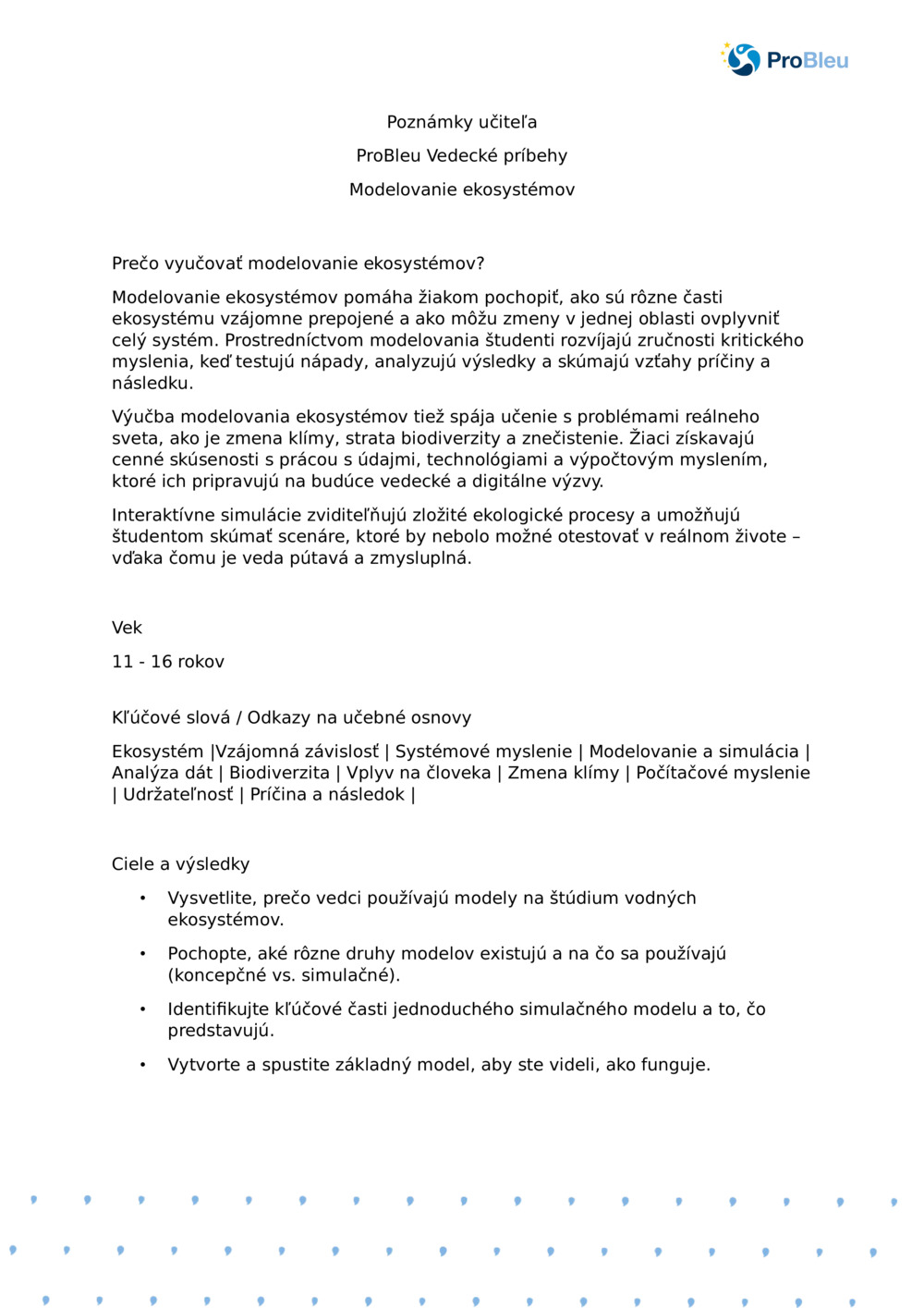 ProBleu

Poznámky učiteľa

ProBleu Vedecké príbehy

Modelovanie ekosystémov

Prečo vyučovať modelovanie ekosystémov?

Modelovanie ekosystémov pomáha žiakom pochopiť, ako sú rôzne časti ekosystému vzájomne prepojené a ako môžu zmeny v jednej oblasti ovplyvniť celý systém. Prostredníctvom modelovania študenti rozvíjajú zručnosti kritického myslenia, keď testujú nápady, analyzujú výsledky a skúmajú vzťahy príčiny a následku.

Výučba modelovania ekosystémov tiež spája učenie s problémami reálneho sveta, ako je zmena klímy, strata biodiverzity a znečistenie. Žiaci získavajú cenné skúsenosti s prácou s údajmi, technológiami a výpočtovým myslením, ktoré ich pripravujú na budúce vedecké a digitálne výzvy.

Interaktívne simulácie zviditeľňujú zložité ekologické procesy a umožňujú študentom skúmať scenáre, ktoré by nebolo možné otestovať v reálnom živote – vďaka čomu je veda pútavá a zmysluplná.

Vek

11 - 16 rokov

Kľúčové slová / Odkazy na učebné osnovy

Ekosystém |Vzájomná závislosť | Systémové myslenie | Modelovanie a simulácia | Analýza dát | Biodiverzita | Vplyv na človeka | Zmena klímy | Počítačové myslenie | Udržateľnosť | Príčina a následok |

Ciele a výsledky

• Vysvetlite, prečo vedci používajú modely na štúdium vodných ekosystémov.

• Pochopte, aké rôzne druhy modelov existujú a na čo sa používajú (koncepčné vs. simulačné).

• Identifikujte kľúčové časti jednoduchého simulačného modelu a to, čo predstavujú.

• Vytvorte a spustite základný model, aby ste videli, ako funguje.